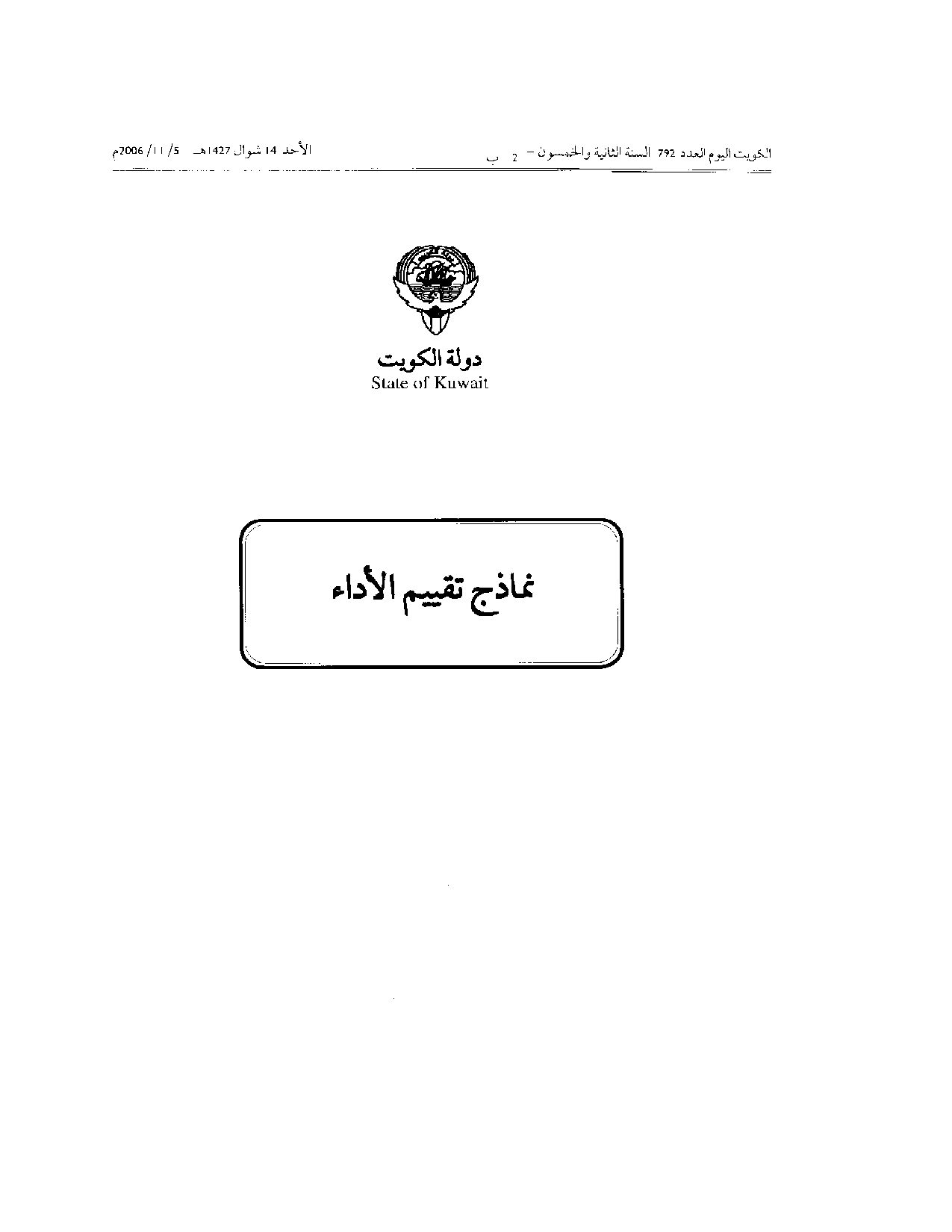 الكويت اليوم العدد 792 السنة الثانية والخمسون - 2 ب

الأحد 14 شوال 1427هـ 5/ 11/ 2006م

دولة الكويت
State of Kuwait

نماذج تقييم الأداء